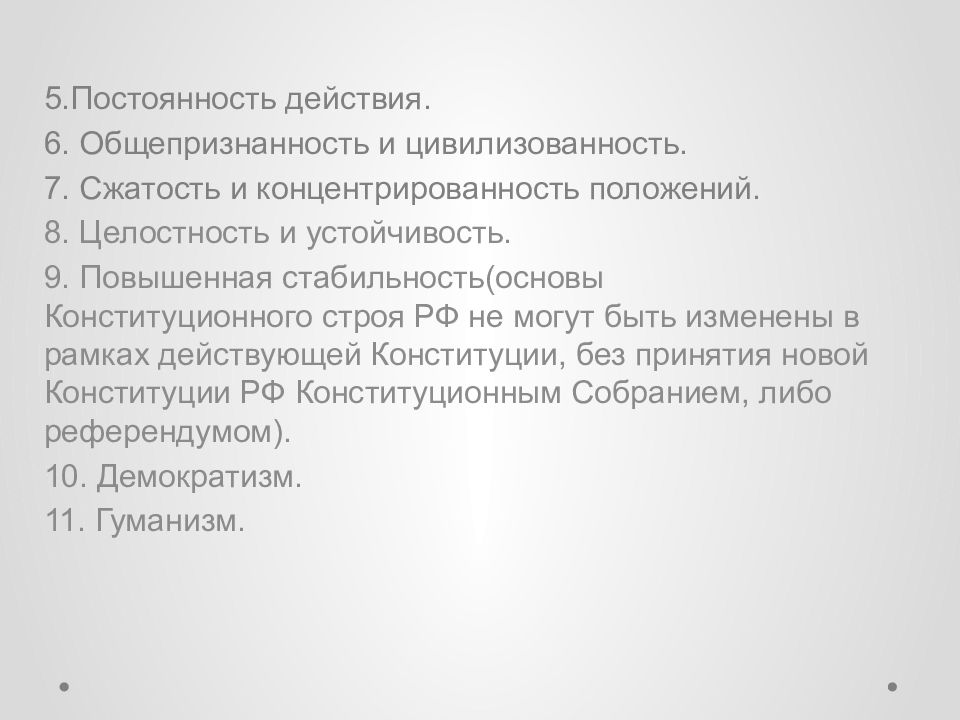 5.Постоянность действия.

6. Общепризнанность и цивилизованность.

7. Сжатость и концентрированность положений.

8. Целостность и устойчивость.

9. Повышенная стабильность(основы Конституционного строя РФ не могут быть изменены в рамках действующей Конституции, без принятия новой Конституции РФ Конституционным Собранием, либо референдумом).

10. Демократизм.

11. Гуманизм.